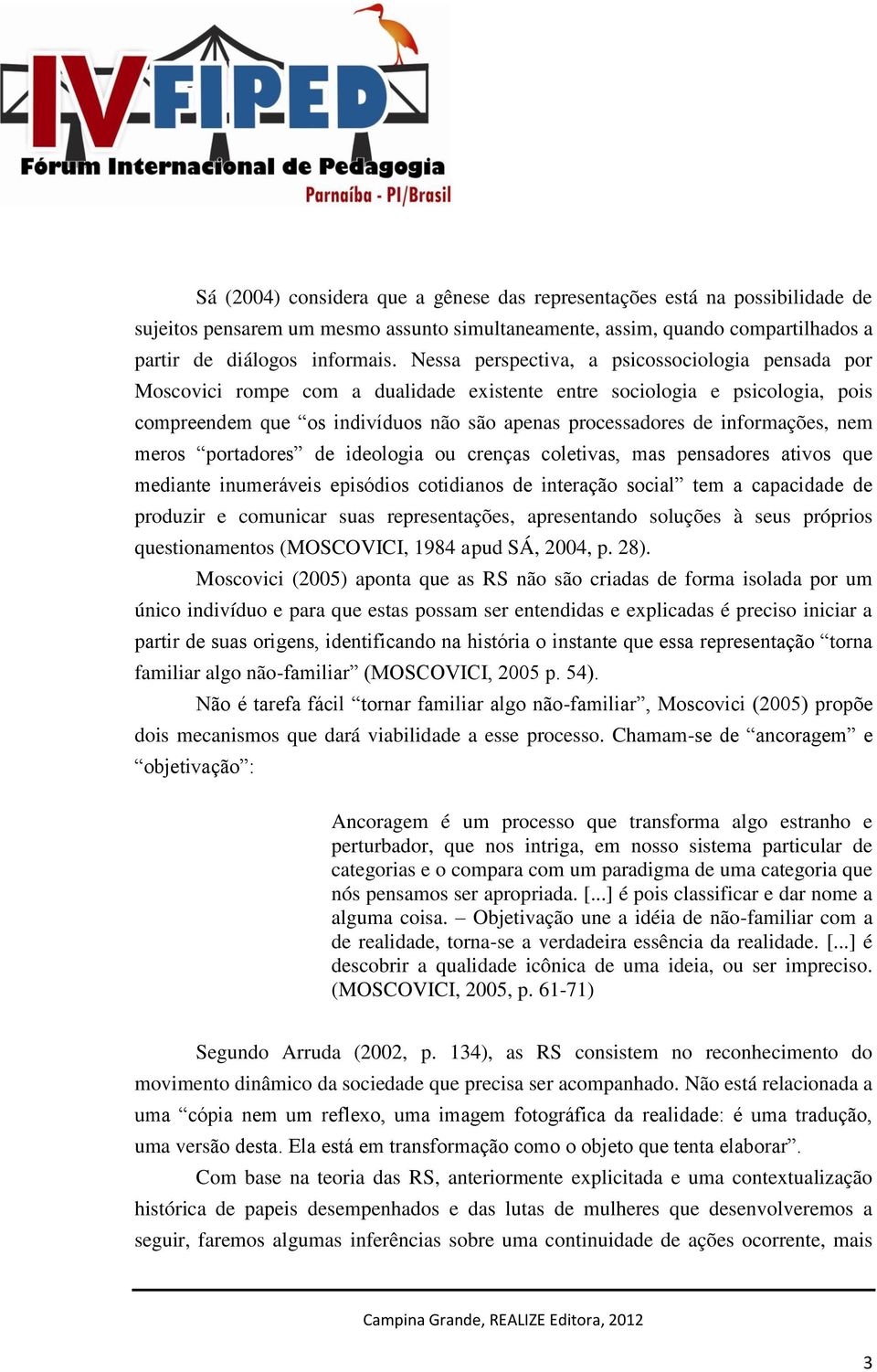 IV FIPED
Fórum Internacional de Pedagogia
Parnaíba - PI/Brasil

Sá (2004) considera que a gênese das representações está na possibilidade de sujeitos pensarem um mesmo assunto simultaneamente, assim, quando compartilhados a partir de diálogos informais. Nessa perspectiva, a psicossociologia pensada por Moscovici rompe com a dualidade existente entre sociologia e psicologia, pois compreendem que “os indivíduos não são apenas processadores de informações, nem meros “portadores” de ideologia ou crenças coletivas, mas pensadores ativos que mediante inumeráveis episódios cotidianos de interação social” tem a capacidade de produzir e comunicar suas representações, apresentando soluções à seus próprios questionamentos (MOSCOVICI, 1984 apud SÁ, 2004, p. 28).

Moscovici (2005) aponta que as RS não são criadas de forma isolada por um único indivíduo e para que estas possam ser entendidas e explicadas é preciso iniciar a partir de suas origens, identificando na história o instante que essa representação “torna familiar algo não-familiar” (MOSCOVICI, 2005 p. 54).

Não é tarefa fácil “tornar familiar algo não-familiar”, Moscovici (2005) propõe dois mecanismos que dará viabilidade a esse processo. Chamam-se de “ancoragem” e “objetivação”:

Ancoragem é um processo que transforma algo estranho e perturbador, que nos intriga, em nosso sistema particular de categorias e o compara com um paradigma de uma categoria que nós pensamos ser apropriada. [...] é pois classificar e dar nome a alguma coisa. – Objetivação une a idéia de não-familiar com a de realidade, torna-se a verdadeira essência da realidade. [...] é descobrir a qualidade icônica de uma ideia, ou ser impreciso. (MOSCOVICI, 2005, p. 61-71)

Segundo Arruda (2002, p. 134), as RS consistem no reconhecimento do movimento dinâmico da sociedade que precisa ser acompanhado. Não está relacionada a uma “cópia nem um reflexo, uma imagem fotográfica da realidade: é uma tradução, uma versão desta. Ela está em transformação como o objeto que tenta elaborar”.

Com base na teoria das RS, anteriormente explicitada e uma contextualização histórica de papeis desempenhados e das lutas de mulheres que desenvolveremos a seguir, faremos algumas inferências sobre uma continuidade de ações ocorrente, mais

Campina Grande, REALIZE Editora, 2012

3